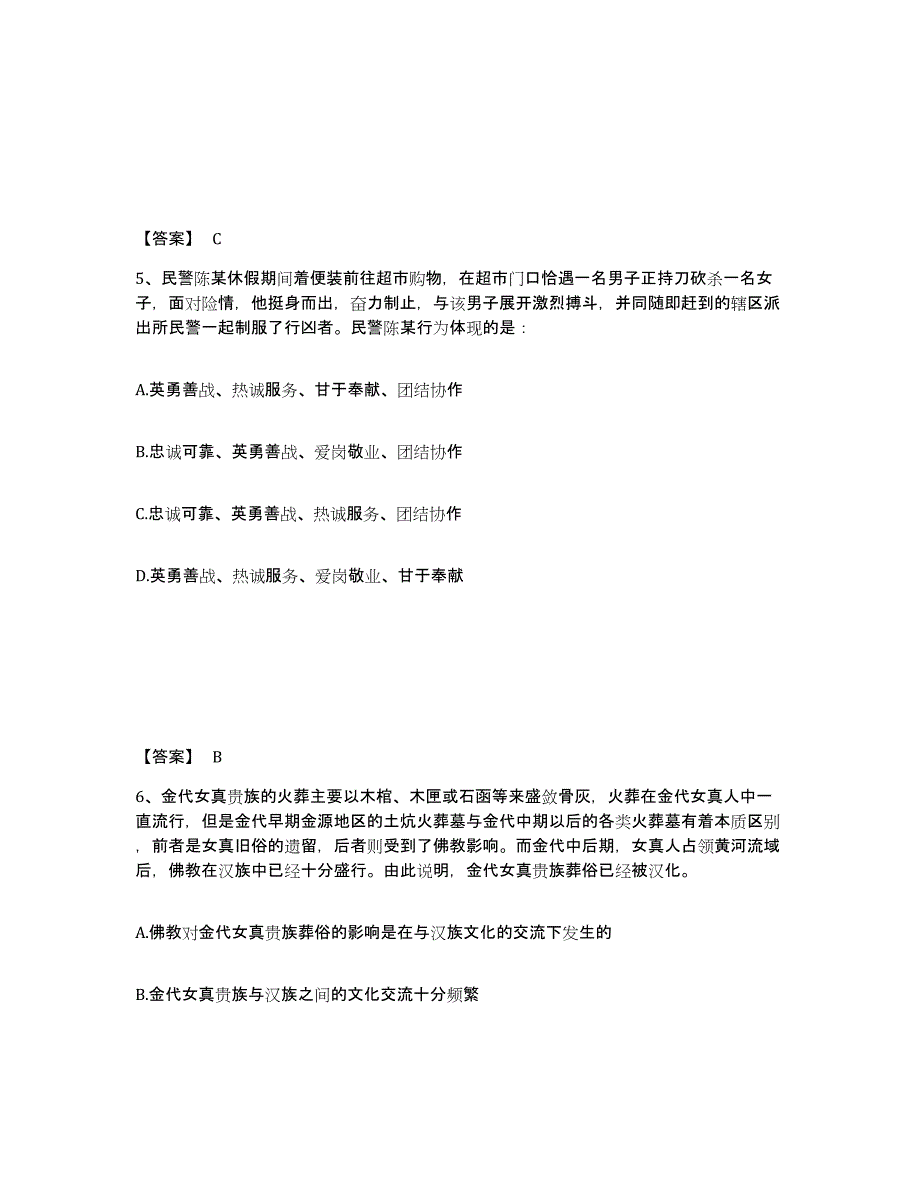 【答案】 C

5、民警陈某休假期间着便装前往超市购物，在超市门口恰遇一名男子正持刀砍杀一名女子，面对险情，他挺身而出，奋力制止，与该男子展开激烈搏斗，并同随即赶到的辖区派出所民警一起制服了行凶者。民警陈某行为体现的是：

A.英勇善战、热诚服务、甘于奉献、团结协作

B.忠诚可靠、英勇善战、爱岗敬业、团结协作

C.忠诚可靠、英勇善战、热诚服务、团结协作

D.英勇善战、热诚服务、爱岗敬业、甘于奉献

【答案】 B

6、金代女真贵族的火葬主要以木棺、木匣或石函等来盛敛骨灰，火葬在金代女真人中一直流行，但是金代早期金源地区的土坑火葬墓与金代中期以后的各类火葬墓有着本质区别，前者是女真旧俗的遗留，后者则受到了佛教影响。而金代中后期，女真人占领黄河流域后，佛教在汉族中已经十分盛行。由此说明，金代女真贵族葬俗已经被汉化。

A.佛教对金代女真贵族葬俗的影响是在与汉族文化的交流下发生的

B.金代女真贵族与汉族之间的文化交流十分频繁